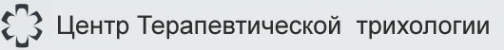 Центр Терапевтической трихологии